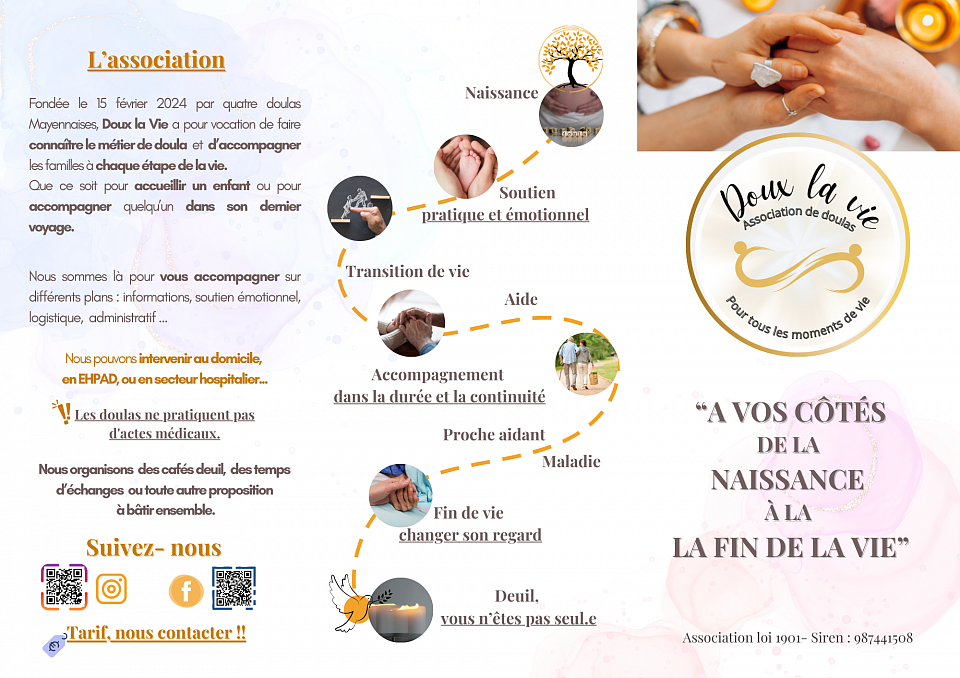 L'association

Fondée le 15 février 2024 par quatre doulas Mayennaises, Doux la Vie a pour vocation de faire connaître le métier de doula et d'accompagner les familles à chaque étape de la vie.
Que ce soit pour accueillir un enfant ou pour accompagner quelqu'un dans son dernier voyage.

Nous sommes là pour vous accompagner sur différents plans : informations, soutien émotionnel, logistique, administratif ...

Nous pouvons intervenir au domicile, en EHPAD, ou en secteur hospitalier...

Les doulas ne pratiquent pas d'actes médicaux.

Nous organisons des cafés deuil, des temps d'échanges ou toute autre proposition à bâtir ensemble.

Suivez- nous

Tarif, nous contacter !!

Naissance

Soutien
pratique et émotionnel

Transition de vie

Aide

Accompagnement
dans la durée et la continuité

Proche aidant

Maladie

Fin de vie
changer son regard

Deuil,
vous n'êtes pas seul.e

Doux la vie
Association de doulas
Pour tous les moments de vie

"A VOS CÔTÉS
DE LA
NAISSANCE
À LA
LA FIN DE LA VIE"

Association loi 1901- Siren : 987441508